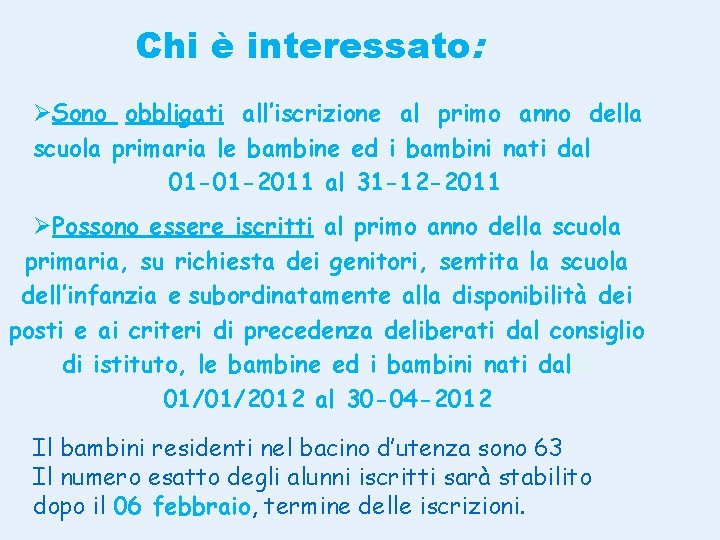 Chi è interessato:

➢Sono obbligati all'iscrizione al primo anno della scuola primaria le bambine ed i bambini nati dal 01-01-2011 al 31-12-2011

➢Possono essere iscritti al primo anno della scuola primaria, su richiesta dei genitori, sentita la scuola dell'infanzia e subordinatamente alla disponibilità dei posti e ai criteri di precedenza deliberati dal consiglio di istituto, le bambine ed i bambini nati dal 01/01/2012 al 30-04-2012

Il bambini residenti nel bacino d'utenza sono 63
Il numero esatto degli alunni iscritti sarà stabilito dopo il 06 febbraio, termine delle iscrizioni.